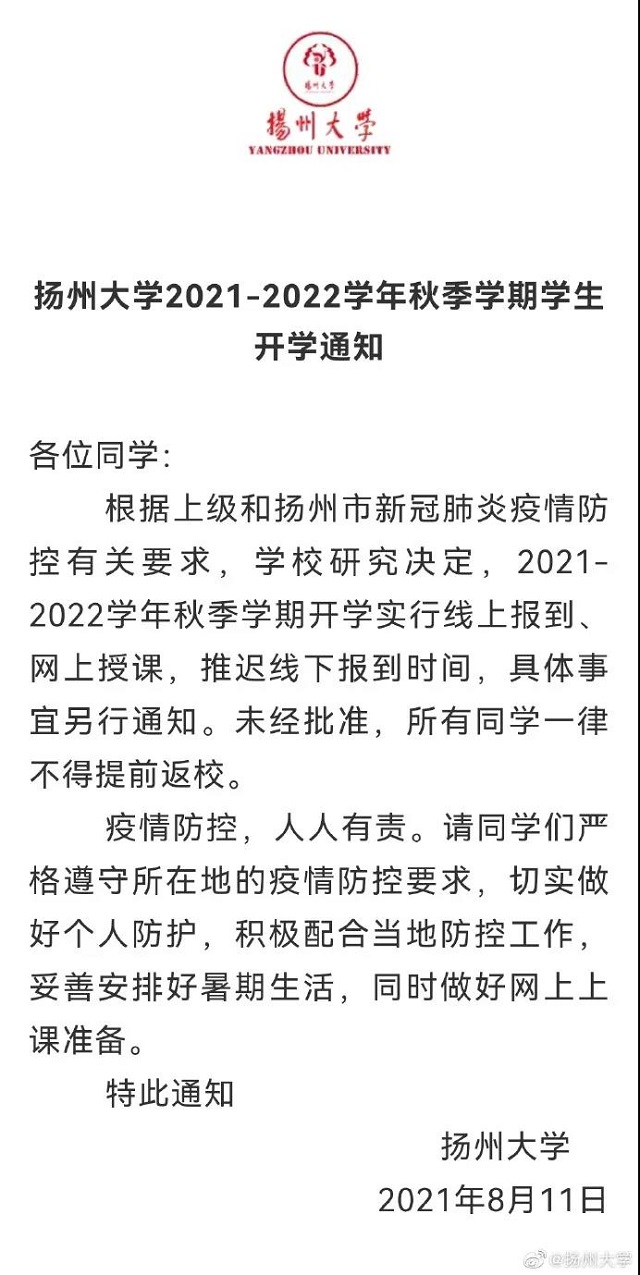 揚州大學
YANGZHOU UNIVERSITY

扬州大学2021-2022学年秋季学期学生开学通知

各位同学：

根据上级和扬州市新冠肺炎疫情防控有关要求，学校研究决定，2021-2022学年秋季学期开学实行线上报到、网上授课，推迟线下报到时间，具体事宜另行通知。未经批准，所有同学一律不得提前返校。

疫情防控，人人有责。请同学们严格遵守所在地的疫情防控要求，切实做好个人防护，积极配合当地防控工作，妥善安排好暑期生活，同时做好网上上课准备。

特此通知

扬州大学
2021年8月11日

@扬州大学